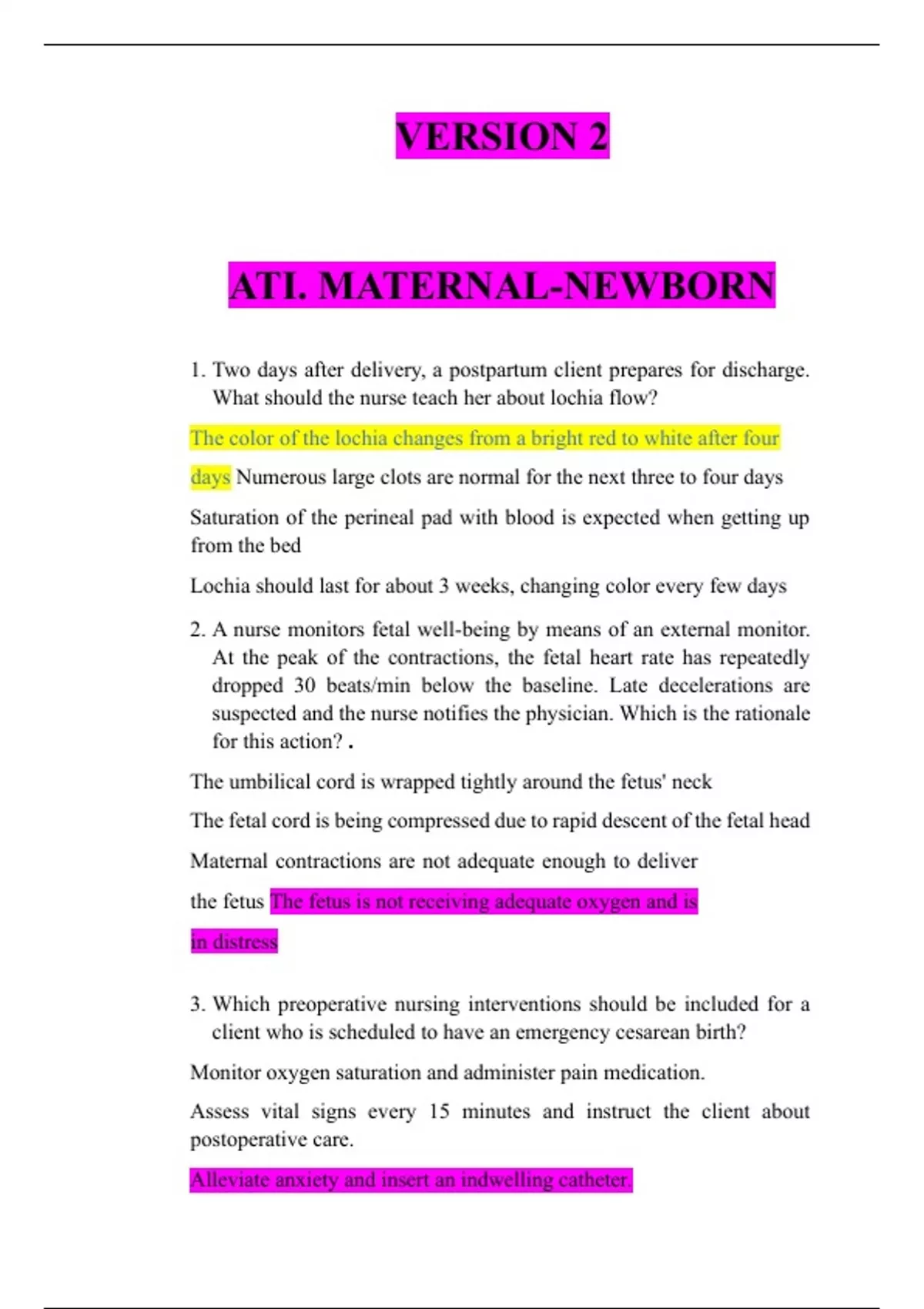 VERSION 2

ATI. MATERNAL-NEWBORN

1. Two days after delivery, a postpartum client prepares for discharge. What should the nurse teach her about lochia flow?

The color of the lochia changes from a bright red to white after four days Numerous large clots are normal for the next three to four days

Saturation of the perineal pad with blood is expected when getting up from the bed

Lochia should last for about 3 weeks, changing color every few days

2. A nurse monitors fetal well-being by means of an external monitor. At the peak of the contractions, the fetal heart rate has repeatedly dropped 30 beats/min below the baseline. Late decelerations are suspected and the nurse notifies the physician. Which is the rationale for this action? .

The umbilical cord is wrapped tightly around the fetus' neck

The fetal cord is being compressed due to rapid descent of the fetal head

Maternal contractions are not adequate enough to deliver the fetus The fetus is not receiving adequate oxygen and is in distress

3. Which preoperative nursing interventions should be included for a client who is scheduled to have an emergency cesarean birth?

Monitor oxygen saturation and administer pain medication.

Assess vital signs every 15 minutes and instruct the client about postoperative care.

Alleviate anxiety and insert an indwelling catheter.